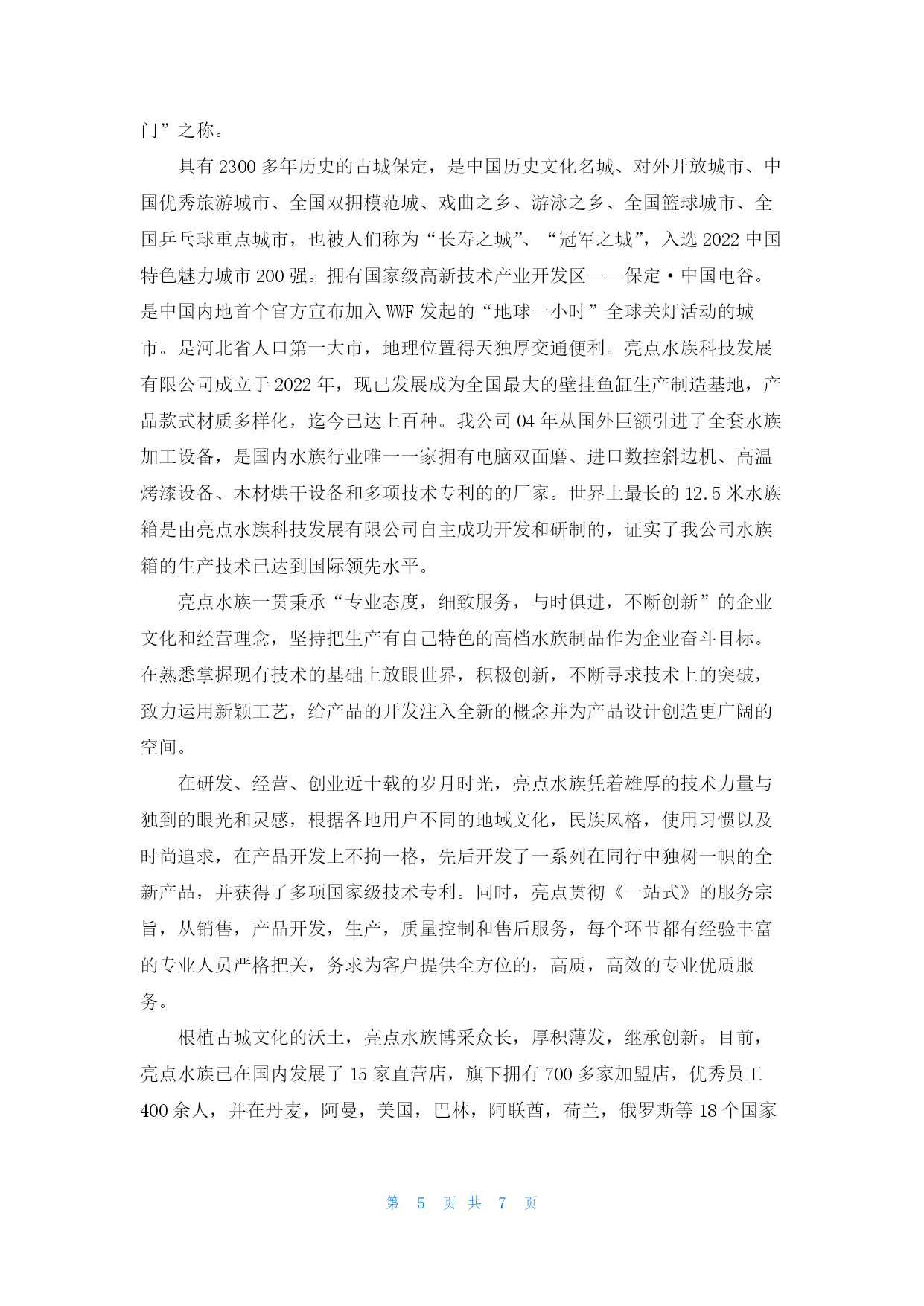 门”之称。

具有2300多年历史的古城保定，是中国历史文化名城、对外开放城市、中国优秀旅游城市、全国双拥模范城、戏曲之乡、游泳之乡、全国篮球城市、全国乒乓球重点城市，也被人们称为“长寿之城”、“冠军之城”，入选2022中国特色魅力城市200强。拥有国家级高新技术产业开发区——保定·中国电谷。是中国内地首个官方宣布加入WWF发起的“地球一小时”全球关灯活动的城市。是河北省人口第一大市，地理位置得天独厚交通便利。亮点水族科技发展有限公司成立于2022年，现已发展成为全国最大的壁挂鱼缸生产制造基地，产品款式材质多样化，迄今已达上百种。我公司04年从国外巨额引进了全套水族加工设备，是国内水族行业唯一一家拥有电脑双面磨、进口数控斜边机、高温烤漆设备、木材烘干设备和多项技术专利的的厂家。世界上最长的12.5米水族箱是由亮点水族科技发展有限公司自主成功开发和研制的，证实了我公司水族箱的生产技术已达到国际领先水平。

亮点水族一贯秉承“专业态度，细致服务，与时俱进，不断创新”的企业文化和经营理念，坚持把生产有自己特色的高档水族制品作为企业奋斗目标。在熟悉掌握现有技术的基础上放眼世界，积极创新，不断寻求技术上的突破，致力运用新颖工艺，给产品的开发注入全新的概念并为产品设计创造更广阔的空间。

在研发、经营、创业近十载的岁月时光，亮点水族凭着雄厚的技术力量与独到的眼光和灵感，根据各地用户不同的地域文化，民族风格，使用习惯以及时尚追求，在产品开发上不拘一格，先后开发了一系列在同行中独树一帜的全新产品，并获得了多项国家级技术专利。同时，亮点贯彻《一站式》的服务宗旨，从销售，产品开发，生产，质量控制和售后服务，每个环节都有经验丰富的专业人员严格把关，务求为客户提供全方位的，高质，高效的专业优质服务。

根植古城文化的沃土，亮点水族博采众长，厚积薄发，继承创新。目前，亮点水族已在国内发展了15家直营店，旗下拥有700多家加盟店，优秀员工400余人，并在丹麦，阿曼，美国，巴林，阿联酋，荷兰，俄罗斯等18个国家

第 5 页 共 7 页